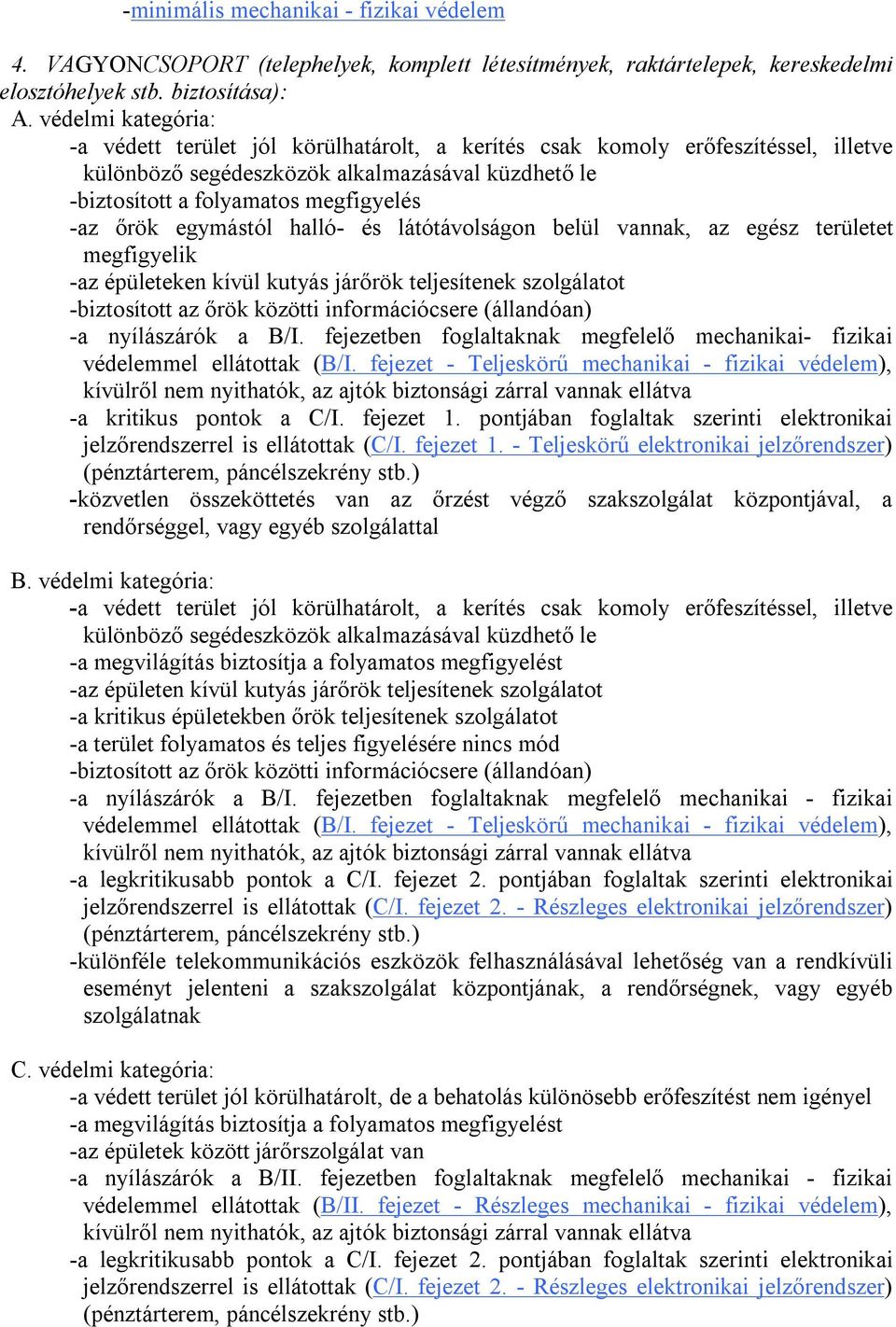 -minimális mechanikai - fizikai védelem

4. VAGYONCSOPORT (telephelyek, komplett létesítmények, raktártelepek, kereskedelmi elosztóhelyek stb. biztosítása):

A. védelmi kategória:
-a védett terület jól körülhatárolt, a kerítés csak komoly erőfeszítéssel, illetve különböző segédeszközök alkalmazásával küzdhető le
-biztosított a folyamatos megfigyelés
-az őrök egymástól halló- és látótávolságon belül vannak, az egész területet megfigyelik
-az épületeken kívül kutyás járőrök teljesítenek szolgálatot
-biztosított az őrök közötti információcsere (állandóan)
-a nyílászárók a B/I. fejezetben foglaltaknak megfelelő mechanikai- fizikai védelemmel ellátottak (B/I. fejezet - Teljeskörű mechanikai - fizikai védelem), kívülről nem nyithatók, az ajtók biztonsági zárral vannak ellátva
-a kritikus pontok a C/I. fejezet 1. pontjában foglaltak szerinti elektronikai jelzőrendszerrel is ellátottak (C/I. fejezet 1. - Teljeskörű elektronikai jelzőrendszer) (pénztárterem, páncélszekrény stb.)
-közvetlen összeköttetés van az őrzést végző szakszolgálat központjával, a rendőrséggel, vagy egyéb szolgálattal

B. védelmi kategória:
-a védett terület jól körülhatárolt, a kerítés csak komoly erőfeszítéssel, illetve különböző segédeszközök alkalmazásával küzdhető le
-a megvilágítás biztosítja a folyamatos megfigyelést
-az épületen kívül kutyás járőrök teljesítenek szolgálatot
-a kritikus épületekben őrök teljesítenek szolgálatot
-a terület folyamatos és teljes figyelésére nincs mód
-biztosított az őrök közötti információcsere (állandóan)
-a nyílászárók a B/I. fejezetben foglaltaknak megfelelő mechanikai - fizikai védelemmel ellátottak (B/I. fejezet - Teljeskörű mechanikai - fizikai védelem), kívülről nem nyithatók, az ajtók biztonsági zárral vannak ellátva
-a legkritikusabb pontok a C/I. fejezet 2. pontjában foglaltak szerinti elektronikai jelzőrendszerrel is ellátottak (C/I. fejezet 2. - Részleges elektronikai jelzőrendszer) (pénztárterem, páncélszekrény stb.)
-különféle telekommunikációs eszközök felhasználásával lehetőség van a rendkívüli eseményt jelenteni a szakszolgálat központjának, a rendőrségnek, vagy egyéb szolgálatnak

C. védelmi kategória:
-a védett terület jól körülhatárolt, de a behatolás különösebb erőfeszítést nem igényel
-a megvilágítás biztosítja a folyamatos megfigyelést
-az épületek között járőrszolgálat van
-a nyílászárók a B/II. fejezetben foglaltaknak megfelelő mechanikai - fizikai védelemmel ellátottak (B/II. fejezet - Részleges mechanikai - fizikai védelem), kívülről nem nyithatók, az ajtók biztonsági zárral vannak ellátva
-a legkritikusabb pontok a C/I. fejezet 2. pontjában foglaltak szerinti elektronikai jelzőrendszerrel is ellátottak (C/I. fejezet 2. - Részleges elektronikai jelzőrendszer) (pénztárterem, páncélszekrény stb.)